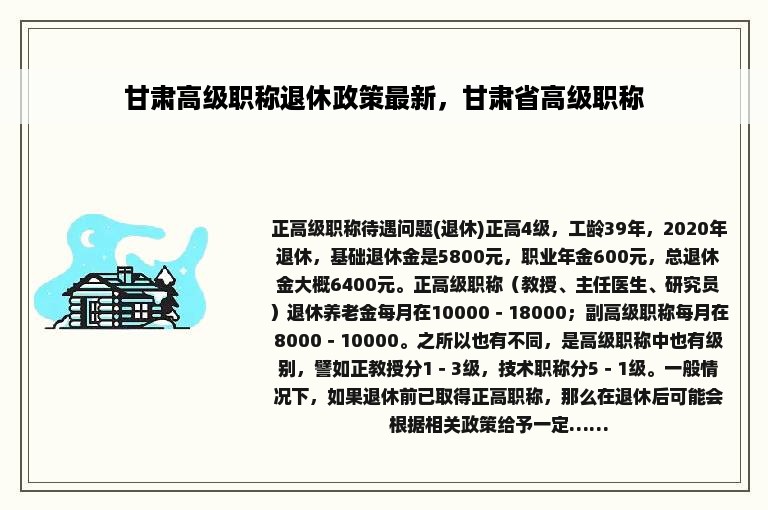 甘肃高级职称退休政策最新，甘肃省高级职称

正高级职称待遇问题(退休)正高4级，工龄39年，2020年退休，基础退休金是5800元，职业年金600元，总退休金大概6400元。正高级职称（教授、主任医生、研究员）退休养老金每月在10000 - 18000；副高级职称每月在8000 - 10000。之所以也有不同，是高级职称中也有级别，譬如正教授分1 - 3级，技术职称分5 - 1级。一般情况下，如果退休前已取得正高职称，那么在退休后可能会根据相关政策给予一定......